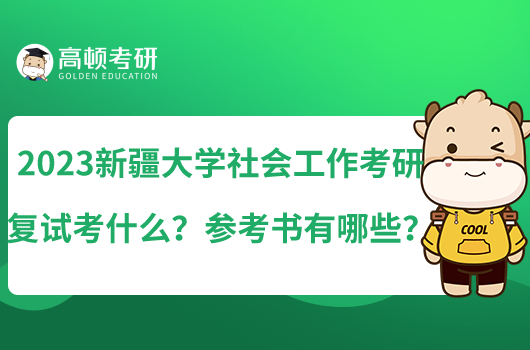 高顿考研
GOLDEN EDUCATION

2023新疆大学社会工作考研复试考什么？参考书有哪些？

COOL